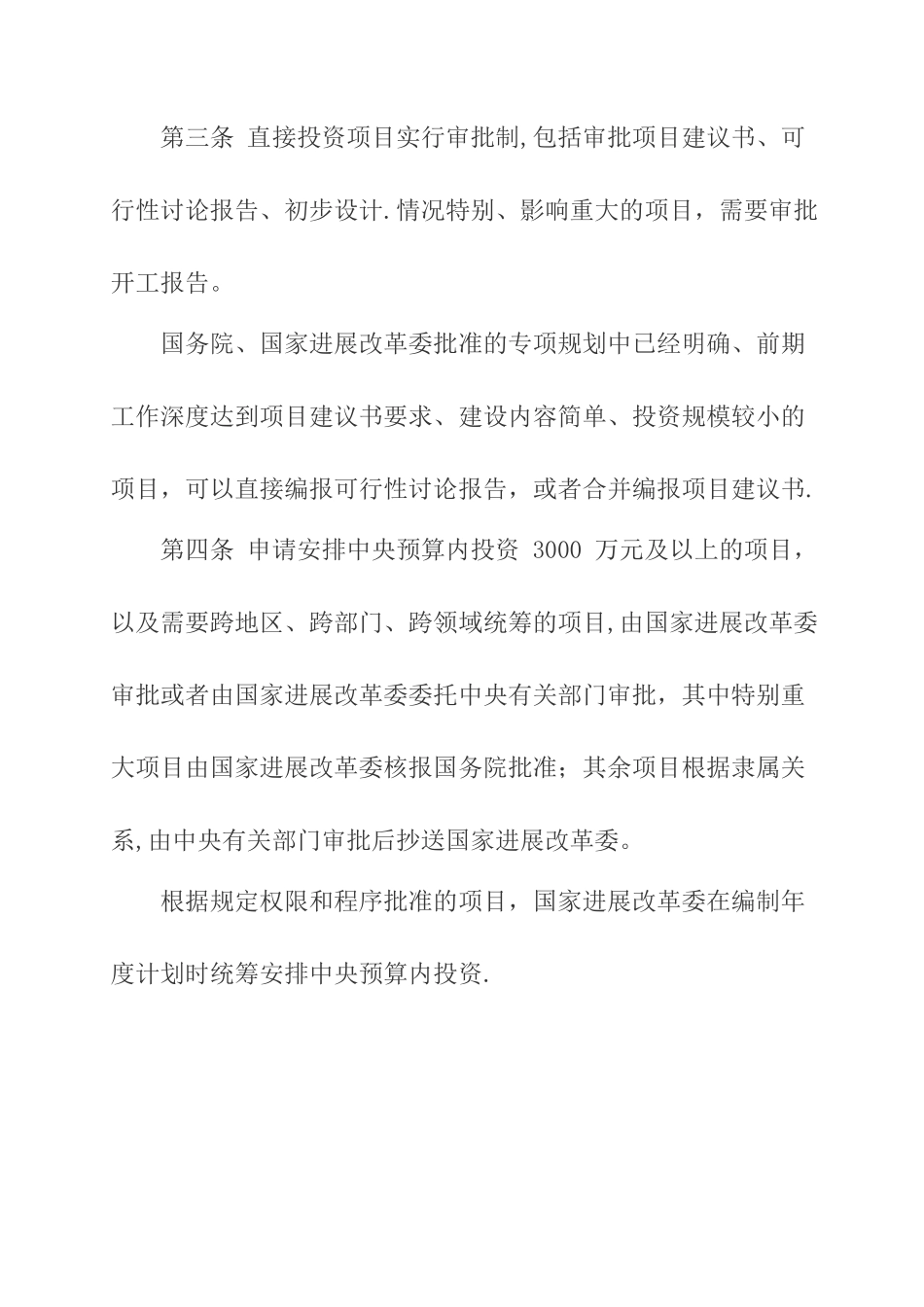 第三条 直接投资项目实行审批制,包括审批项目建议书、可行性讨论报告、初步设计.情况特别、影响重大的项目，需要审批开工报告。

国务院、国家进展改革委批准的专项规划中已经明确、前期工作深度达到项目建议书要求、建设内容简单、投资规模较小的项目，可以直接编报可行性讨论报告，或者合并编报项目建议书.

第四条 申请安排中央预算内投资 3000 万元及以上的项目，以及需要跨地区、跨部门、跨领域统筹的项目,由国家进展改革委审批或者由国家进展改革委委托中央有关部门审批，其中特别重大项目由国家进展改革委核报国务院批准；其余项目根据隶属关系,由中央有关部门审批后抄送国家进展改革委。

根据规定权限和程序批准的项目，国家进展改革委在编制年度计划时统筹安排中央预算内投资.